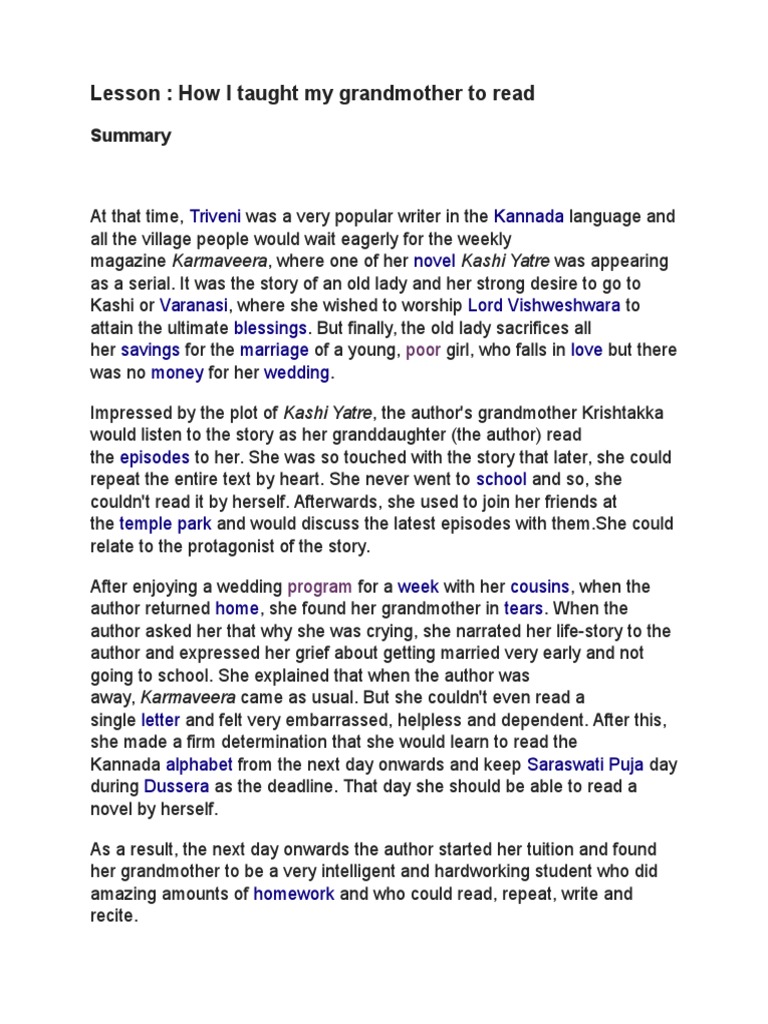 Lesson : How I taught my grandmother to read

Summary

At that time, Triveni was a very popular writer in the Kannada language and all the village people would wait eagerly for the weekly magazine Karmaveera, where one of her novel Kashi Yatre was appearing as a serial. It was the story of an old lady and her strong desire to go to Kashi or Varanasi, where she wished to worship Lord Vishweshwara to attain the ultimate blessings. But finally, the old lady sacrifices all her savings for the marriage of a young, poor girl, who falls in love but there was no money for her wedding.

Impressed by the plot of Kashi Yatre, the author's grandmother Krishtakka would listen to the story as her granddaughter (the author) read the episodes to her. She was so touched with the story that later, she could repeat the entire text by heart. She never went to school and so, she couldn't read it by herself. Afterwards, she used to join her friends at the temple park and would discuss the latest episodes with them.She could relate to the protagonist of the story.

After enjoying a wedding program for a week with her cousins, when the author returned home, she found her grandmother in tears. When the author asked her that why she was crying, she narrated her life-story to the author and expressed her grief about getting married very early and not going to school. She explained that when the author was away, Karmaveera came as usual. But she couldn't even read a single letter and felt very embarrassed, helpless and dependent. After this, she made a firm determination that she would learn to read the Kannada alphabet from the next day onwards and keep Saraswati Puja day during Dussera as the deadline. That day she should be able to read a novel by herself.

As a result, the next day onwards the author started her tuition and found her grandmother to be a very intelligent and hardworking student who did amazing amounts of homework and who could read, repeat, write and recite.